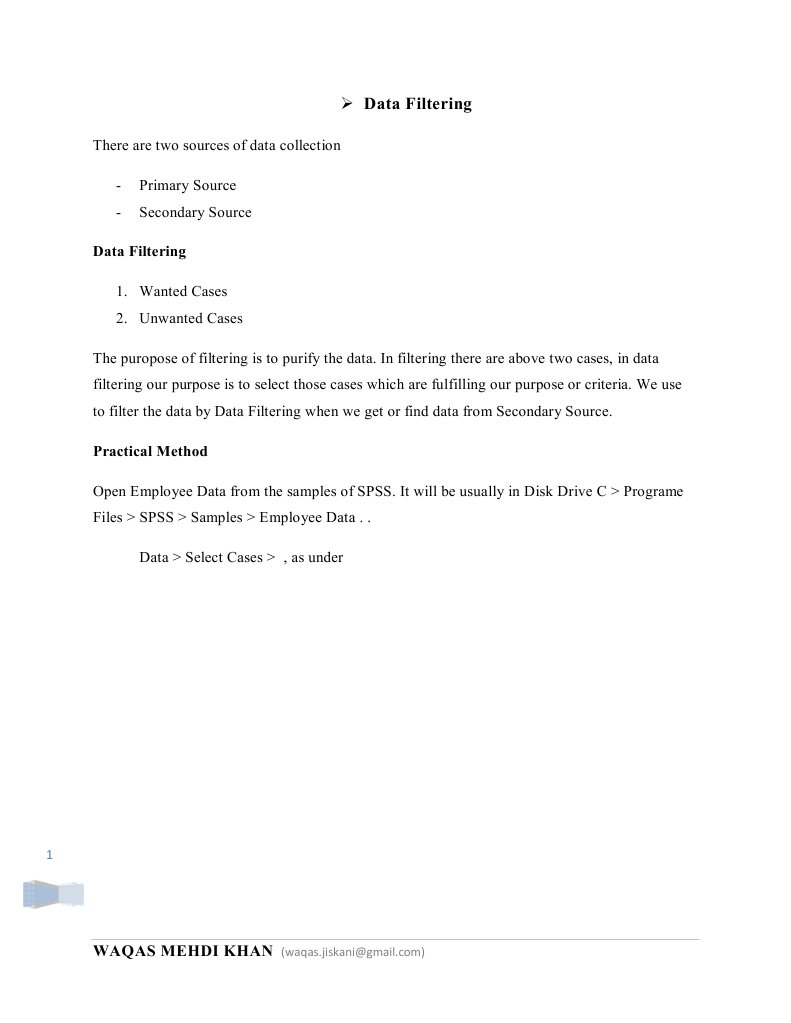 ➢ Data Filtering

There are two sources of data collection

- Primary Source
- Secondary Source

Data Filtering

1. Wanted Cases
2. Unwanted Cases

The puropose of filtering is to purify the data. In filtering there are above two cases, in data filtering our purpose is to select those cases which are fulfilling our purpose or criteria. We use to filter the data by Data Filtering when we get or find data from Secondary Source.

Practical Method

Open Employee Data from the samples of SPSS. It will be usually in Disk Drive C > Programe Files > SPSS > Samples > Employee Data . .

Data > Select Cases > , as under

1

WAQAS MEHDI KHAN (waqas.jiskani@gmail.com)